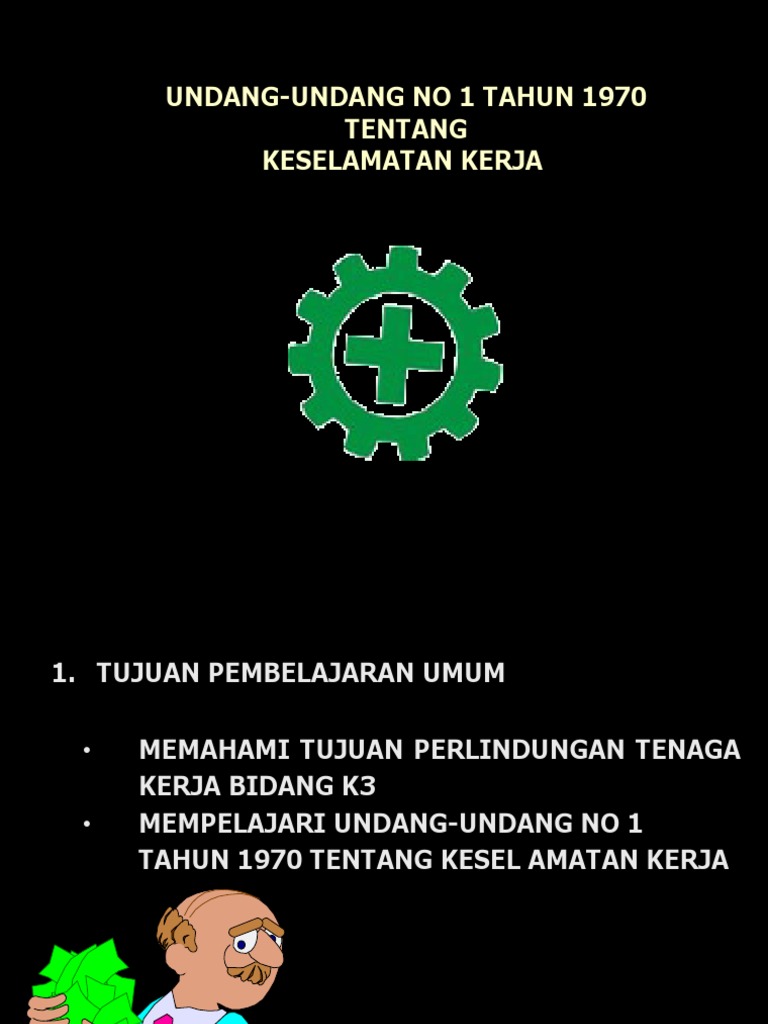 UNDANG-UNDANG NO 1 TAHUN 1970
TENTANG
KESELAMATAN KERJA

1. TUJUAN PEMBELAJARAN UMUM

• MEMAHAMI TUJUAN PERLINDUNGAN TENAGA KERJA BIDANG K3
• MEMPELAJARI UNDANG-UNDANG NO 1 TAHUN 1970 TENTANG KESEL AMATAN KERJA